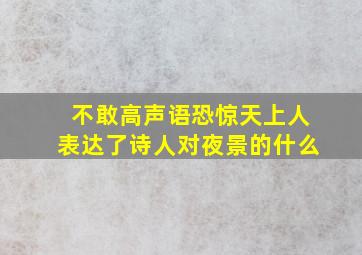 不敢高声语恐惊天上人
表达了诗人对夜景的什么